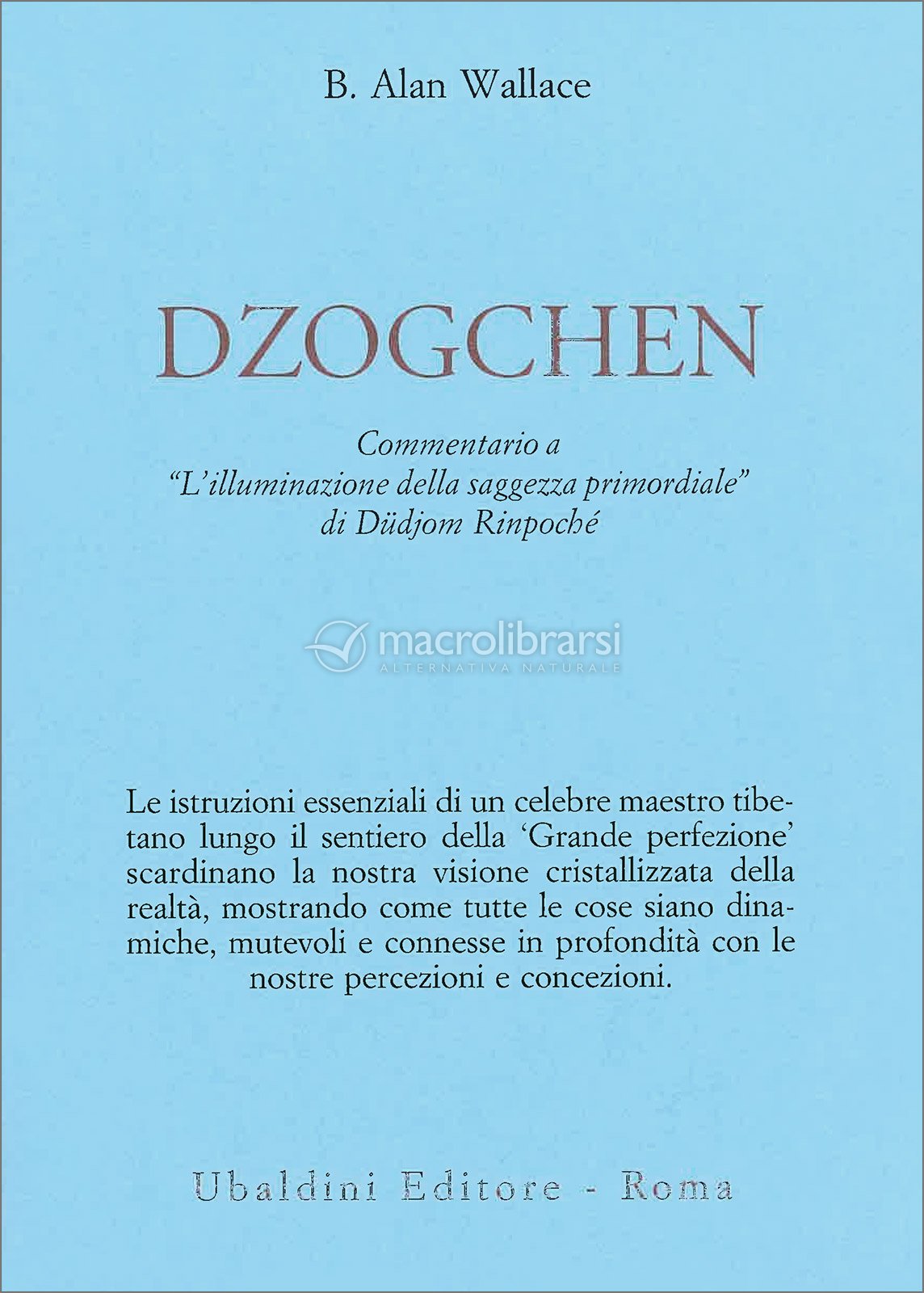 B. Alan Wallace

DZOGCHEN

Commentario a
"L'illuminazione della saggezza primordiale"
di Düdjom Rinpoché

Le istruzioni essenziali di un celebre maestro tibetano lungo il sentiero della 'Grande perfezione' scardinano la nostra visione cristallizzata della realtà, mostrando come tutte le cose siano dinamiche, mutevoli e connesse in profondità con le nostre percezioni e concezioni.

Ubaldini Editore - Roma

macrolibrarsi
ALTERNATIVA NATURALE